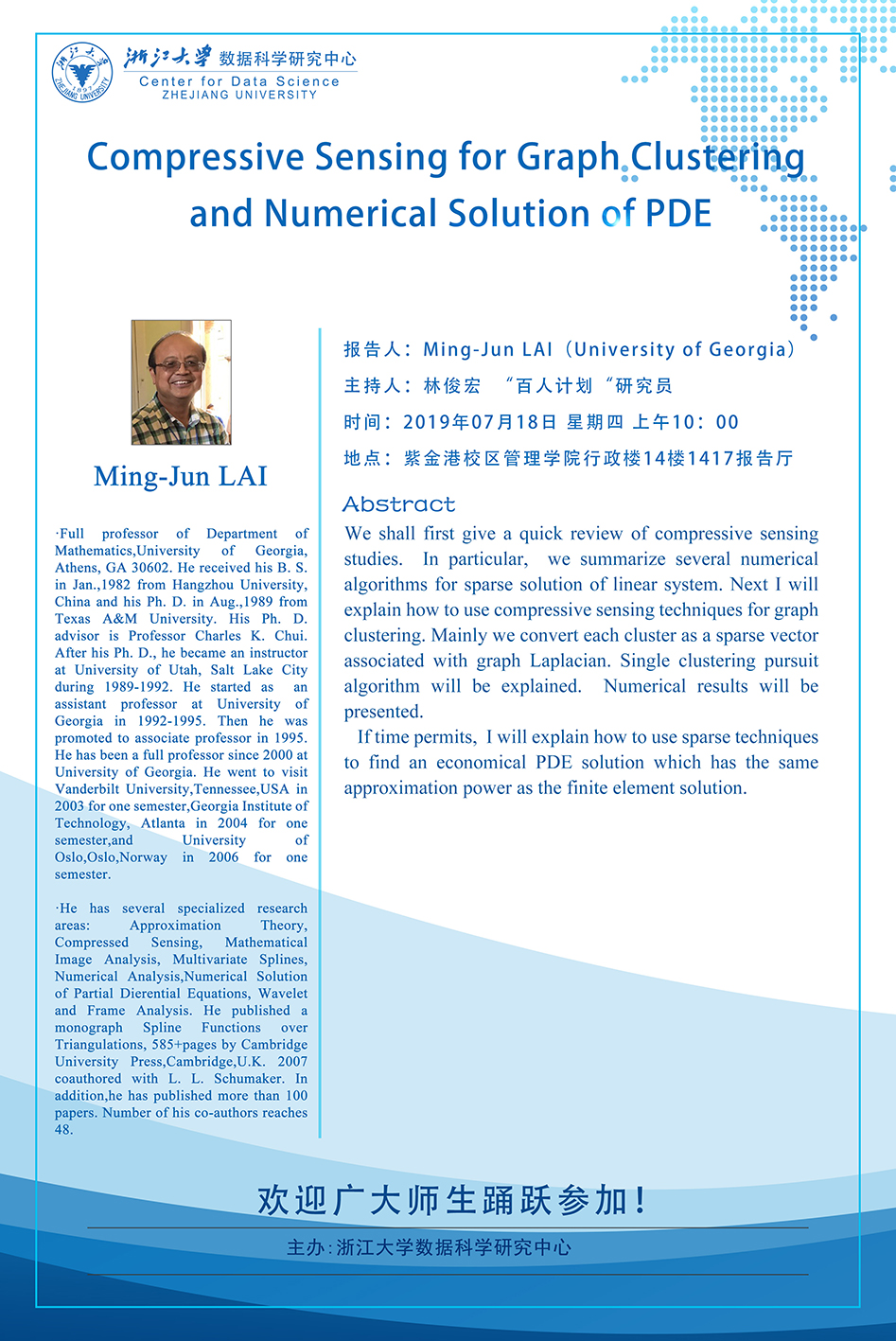 浙江大学 数据科学研究中心
Center for Data Science
ZHEJIANG UNIVERSITY

Compressive Sensing for Graph Clustering and Numerical Solution of PDE

Ming-Jun LAI

·Full professor of Department of Mathematics,University of Georgia, Athens, GA 30602. He received his B. S. in Jan.,1982 from Hangzhou University, China and his Ph. D. in Aug.,1989 from Texas A&M University. His Ph. D. advisor is Professor Charles K. Chui. After his Ph. D., he became an instructor at University of Utah, Salt Lake City during 1989-1992. He started as an assistant professor at University of Georgia in 1992-1995. Then he was promoted to associate professor in 1995. He has been a full professor since 2000 at University of Georgia. He went to visit Vanderbilt University,Tennessee,USA in 2003 for one semester,Georgia Institute of Technology, Atlanta in 2004 for one semester,and University of Oslo,Oslo,Norway in 2006 for one semester.

·He has several specialized research areas: Approximation Theory, Compressed Sensing, Mathematical Image Analysis, Multivariate Splines, Numerical Analysis,Numerical Solution of Partial Dierential Equations, Wavelet and Frame Analysis. He published a monograph Spline Functions over Triangulations, 585+pages by Cambridge University Press,Cambridge,U.K. 2007 coauthored with L. L. Schumaker. In addition,he has published more than 100 papers. Number of his co-authors reaches 48.

报告人：Ming-Jun LAI（University of Georgia）
主持人：林俊宏 “百人计划“研究员
时间：2019年07月18日 星期四 上午10：00
地点：紫金港校区管理学院行政楼14楼1417报告厅

Abstract
We shall first give a quick review of compressive sensing studies. In particular, we summarize several numerical algorithms for sparse solution of linear system. Next I will explain how to use compressive sensing techniques for graph clustering. Mainly we convert each cluster as a sparse vector associated with graph Laplacian. Single clustering pursuit algorithm will be explained. Numerical results will be presented.

If time permits, I will explain how to use sparse techniques to find an economical PDE solution which has the same approximation power as the finite element solution.

欢迎广大师生踊跃参加！
主办：浙江大学数据科学研究中心